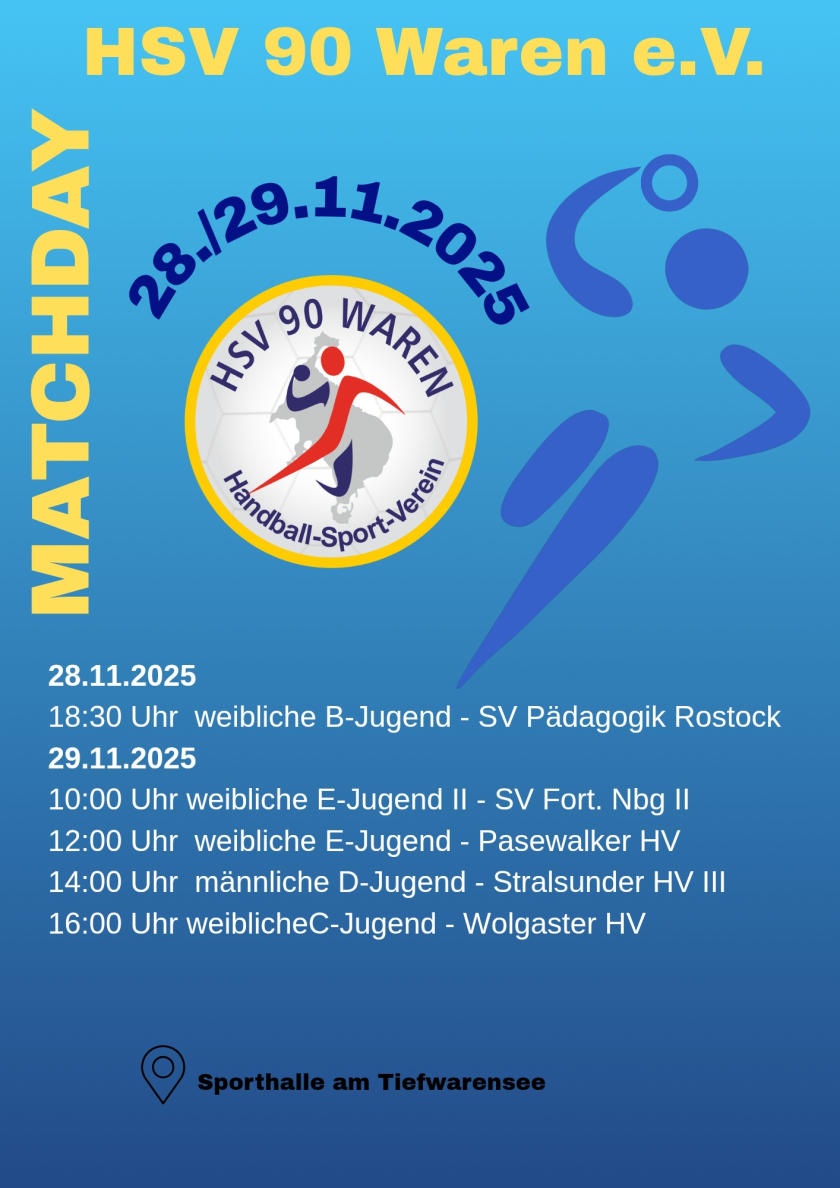 HSV 90 Waren e.V.

MATCHDAY

28./29.11.2025

HSV 90 WAREN
Handball-Sport-Verein

28.11.2025
18:30 Uhr weibliche B-Jugend - SV Pädagogik Rostock
29.11.2025
10:00 Uhr weibliche E-Jugend II - SV Fort. Nbg II
12:00 Uhr weibliche E-Jugend - Pasewalker HV
14:00 Uhr männliche D-Jugend - Stralsunder HV III
16:00 Uhr weiblicheC-Jugend - Wolgaster HV

Sporthalle am Tiefwarensee